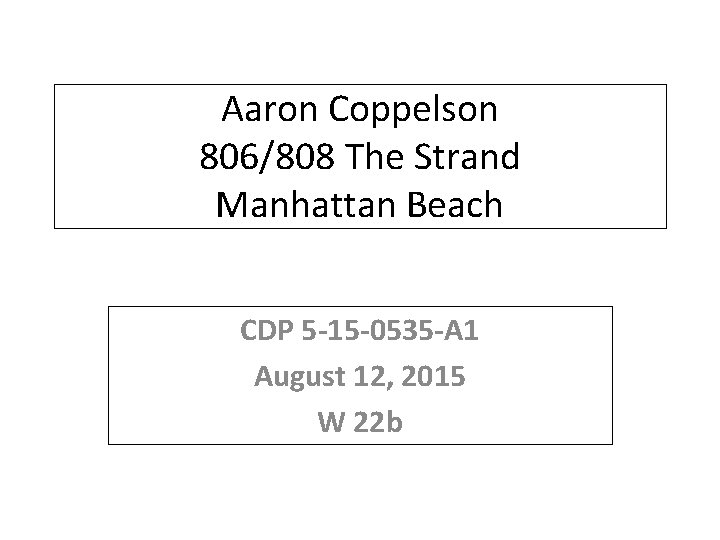 Aaron Coppelson
806/808 The Strand
Manhattan Beach

CDP 5-15-0535-A1
August 12, 2015
W 22b